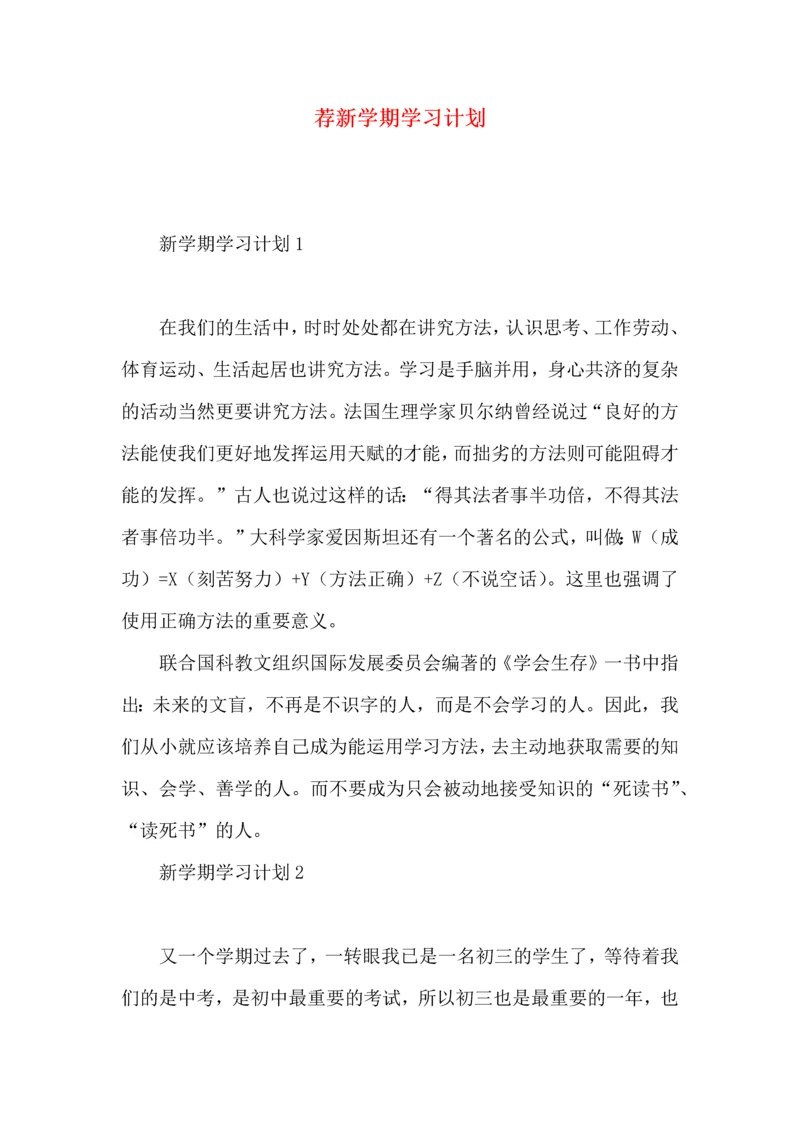 荐新学期学习计划

新学期学习计划 1

在我们的生活中，时时处处都在讲究方法，认识思考、工作劳动、体育运动、生活起居也讲究方法。学习是手脑并用，身心共济的复杂的活动当然更要讲究方法。法国生理学家贝尔纳曾经说过“良好的方法能使我们更好地发挥运用天赋的才能，而拙劣的方法则可能阻碍才能的发挥。”古人也说过这样的话：“得其法者事半功倍，不得其法者事倍功半。”大科学家爱因斯坦还有一个著名的公式，叫做：W（成功）=X（刻苦努力）+Y（方法正确）+Z（不说空话）。这里也强调了使用正确方法的重要意义。

联合国科教文组织国际发展委员会编著的《学会生存》一书中指出：未来的文盲，不再是不识字的人，而是不会学习的人。因此，我们从小就应该培养自己成为能运用学习方法，去主动地获取需要的知识、会学、善学的人。而不要成为只会被动地接受知识的“死读书”、“读死书”的人。

新学期学习计划 2

又一个学期过去了，一转眼我已是一名初三的学生了，等待着我们的是中考，是初中最重要的考试，所以初三也是最重要的一年，也